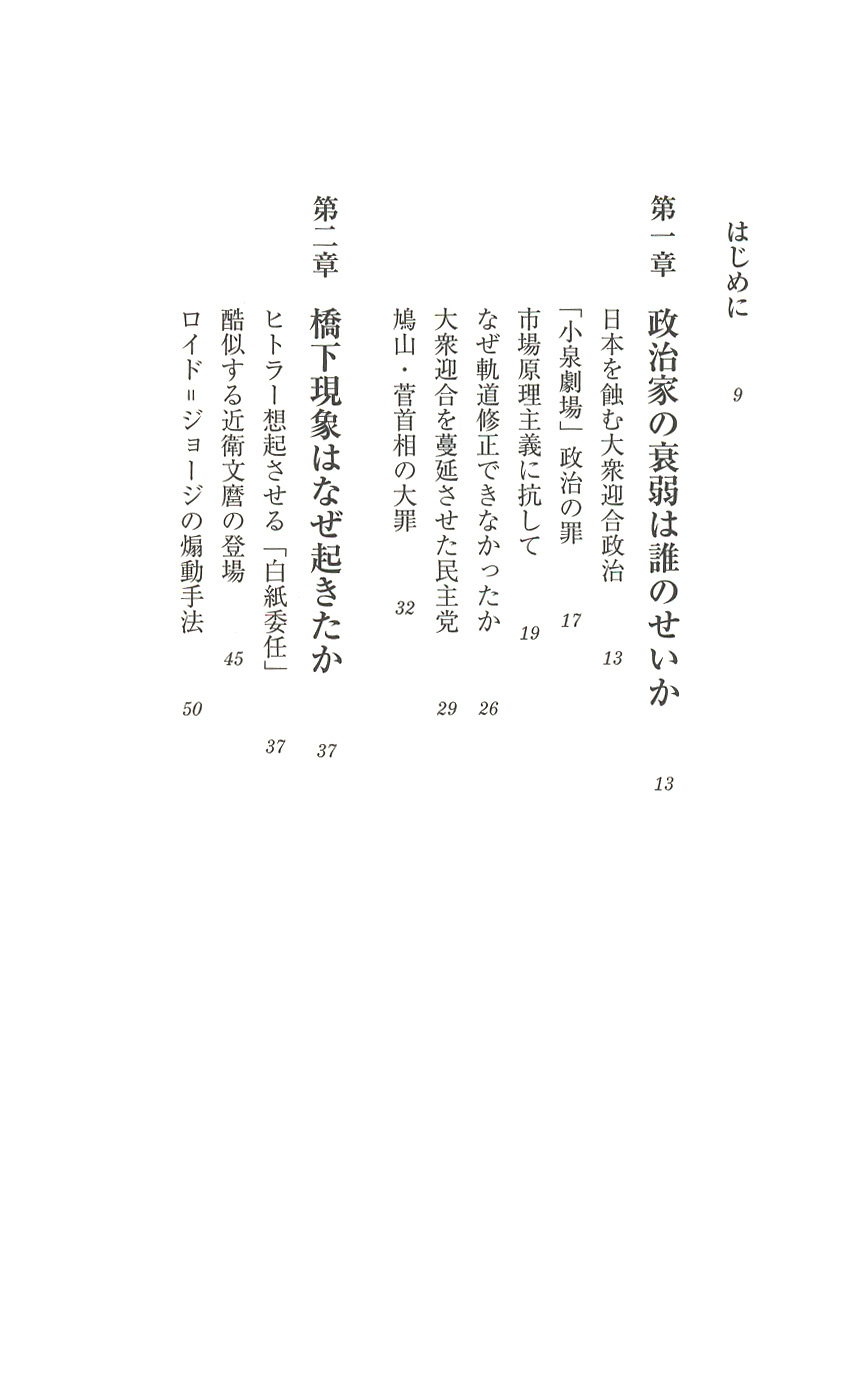 はじめに　9

第一章　政治家の衰弱は誰のせいか　13

日本を蝕む大衆迎合政治　13
「小泉劇場」政治の罪　17
市場原理主義に抗して　19
なぜ軌道修正できなかったか　26
大衆迎合を蔓延させた民主党　29
鳩山・菅首相の大罪　32

第二章　橋下現象はなぜ起きたか　37

ヒトラー想起させる「白紙委任」　37
酷似する近衛文麿の登場　45
ロイド＝ジョージの煽動手法　50